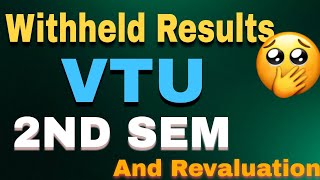 Withheld Results
VTU
2ND SEM
And Revaluation